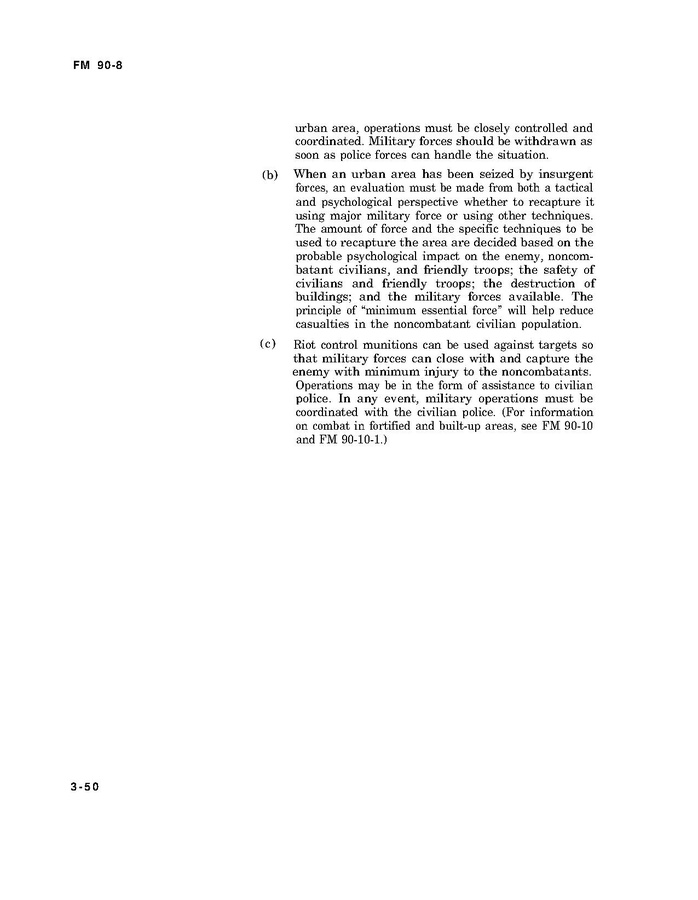 FM 90-8

urban area, operations must be closely controlled and coordinated. Military forces should be withdrawn as soon as police forces can handle the situation.

(b) When an urban area has been seized by insurgent forces, an evaluation must be made from both a tactical and psychological perspective whether to recapture it using major military force or using other techniques. The amount of force and the specific techniques to be used to recapture the area are decided based on the probable psychological impact on the enemy, noncombatant civilians, and friendly troops; the safety of civilians and friendly troops; the destruction of buildings; and the military forces available. The principle of "minimum essential force" will help reduce casualties in the noncombatant civilian population.

(c) Riot control munitions can be used against targets so that military forces can close with and capture the enemy with minimum injury to the noncombatants. Operations may be in the form of assistance to civilian police. In any event, military operations must be coordinated with the civilian police. (For information on combat in fortified and built-up areas, see FM 90-10 and FM 90-10-1.)

3-50